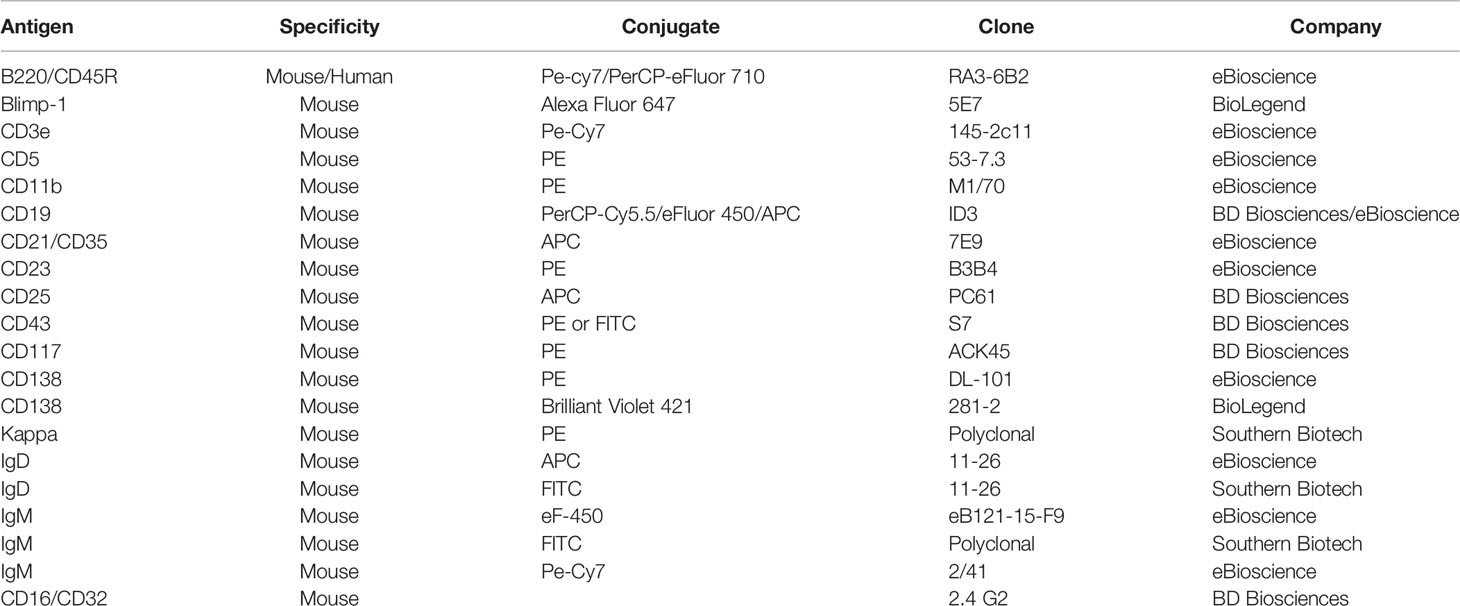 | Antigen | Specificity | Conjugate | Clone | Company |
|---|---|---|---|---|
| B220/CD45R | Mouse/Human | Pe-cy7/PerCP-eFluor 710 | RA3-6B2 | eBioscience |
| Blimp-1 | Mouse | Alexa Fluor 647 | 5E7 | BioLegend |
| CD3e | Mouse | Pe-Cy7 | 145-2c11 | eBioscience |
| CD5 | Mouse | PE | 53-7.3 | eBioscience |
| CD11b | Mouse | PE | M1/70 | eBioscience |
| CD19 | Mouse | PerCP-Cy5.5/eFluor 450/APC | ID3 | BD Biosciences/eBioscience |
| CD21/CD35 | Mouse | APC | 7E9 | eBioscience |
| CD23 | Mouse | PE | B3B4 | eBioscience |
| CD25 | Mouse | APC | PC61 | BD Biosciences |
| CD43 | Mouse | PE or FITC | S7 | BD Biosciences |
| CD117 | Mouse | PE | ACK45 | BD Biosciences |
| CD138 | Mouse | PE | DL-101 | eBioscience |
| CD138 | Mouse | Brilliant Violet 421 | 281-2 | BioLegend |
| Kappa | Mouse | PE | Polyclonal | Southern Biotech |
| IgD | Mouse | APC | 11-26 | eBioscience |
| IgD | Mouse | FITC | 11-26 | Southern Biotech |
| IgM | Mouse | eF-450 | eB121-15-F9 | eBioscience |
| IgM | Mouse | FITC | Polyclonal | Southern Biotech |
| IgM | Mouse | Pe-Cy7 | 2/41 | eBioscience |
| CD16/CD32 | Mouse | | 2.4 G2 | BD Biosciences |